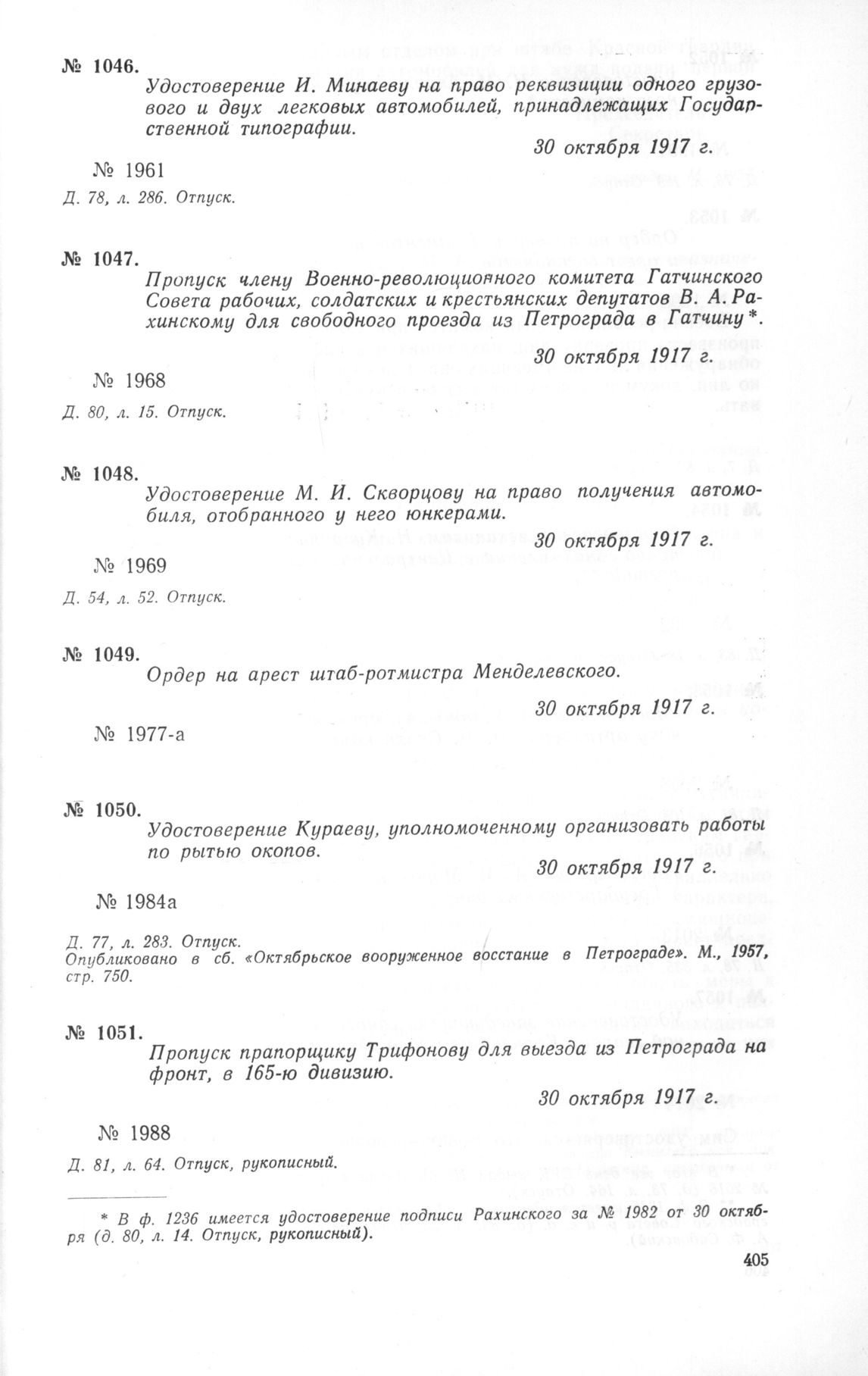 № 1046.

Удостоверение И. Минаеву на право реквизиции одного грузового и двух легковых автомобилей, принадлежащих Государственной типографии.

30 октября 1917 г.

№ 1961

Д. 78, л. 286. Отпуск.

№ 1047.

Пропуск члену Военно-революционного комитета Гатчинского Совета рабочих, солдатских и крестьянских депутатов В. А. Рахинскому для свободного проезда из Петрограда в Гатчину*.

30 октября 1917 г.

№ 1968

Д. 80, л. 15. Отпуск.

№ 1048.

Удостоверение М. И. Скворцову на право получения автомобиля, отобранного у него юнкерами.

30 октября 1917 г.

№ 1969

Д. 54, л. 52. Отпуск.

№ 1049.

Ордер на арест штаб-ротмистра Менделевского.

30 октября 1917 г.

№ 1977-а

№ 1050.

Удостоверение Кураеву, уполномоченному организовать работы по рытью окопов.

30 октября 1917 г.

№ 1984а

Д. 77, л. 283. Отпуск.
Опубликовано в сб. «Октябрьское вооруженное восстание в Петрограде». М., 1957, стр. 750.

№ 1051.

Пропуск прапорщику Трифонову для выезда из Петрограда на фронт, в 165-ю дивизию.

30 октября 1917 г.

№ 1988

Д. 81, л. 64. Отпуск, рукописный.

* В ф. 1236 имеется удостоверение подписи Рахинского за № 1982 от 30 октября (д. 80, л. 14. Отпуск, рукописный).

405